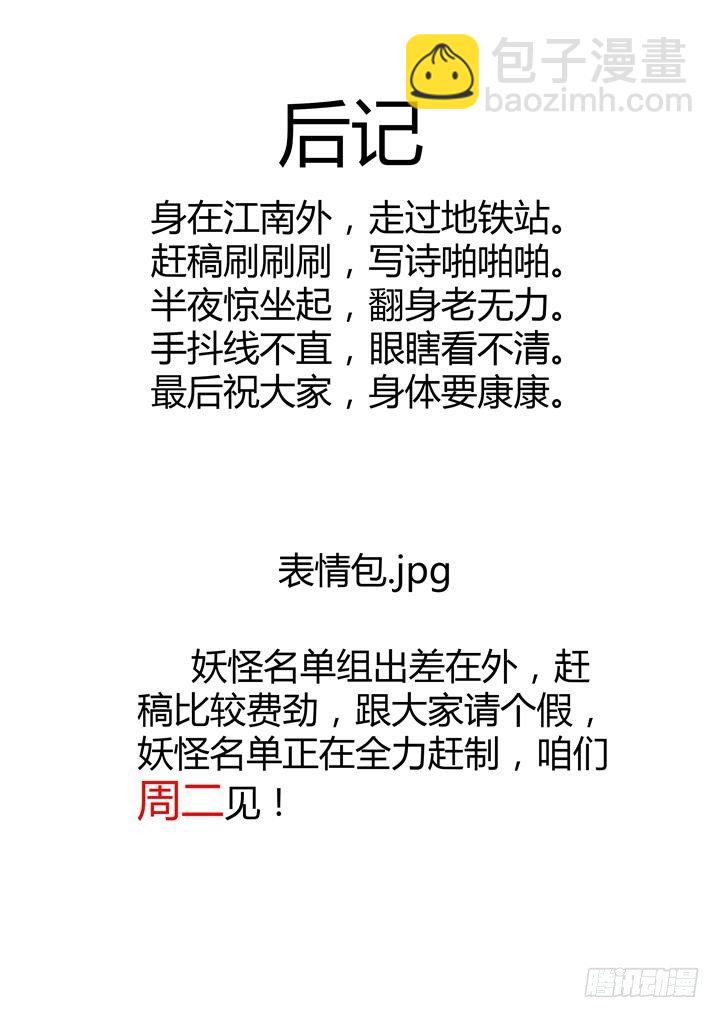 后记

身在江南外，走过地铁站。
赶稿刷刷刷，写诗啪啪啪。
半夜惊坐起，翻身老无力。
手抖线不直，眼瞎看不清。
最后祝大家，身体要康康。

表情包.jpg

妖怪名单组出差在外，赶稿比较费劲，跟大家请个假，妖怪名单正在全力赶制，咱们周二见！

包子漫畫
baozimh.com

腾讯动漫